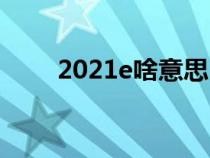 2021e啥意思